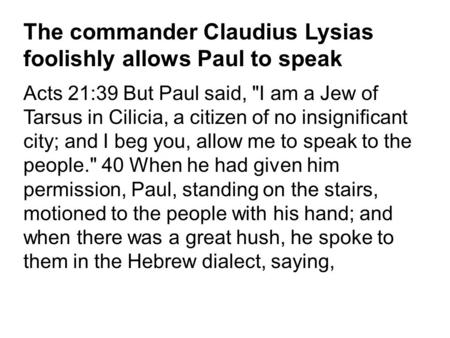 The commander Claudius Lysias foolishly allows Paul to speak

Acts 21:39 But Paul said, "I am a Jew of Tarsus in Cilicia, a citizen of no insignificant city; and I beg you, allow me to speak to the people." 40 When he had given him permission, Paul, standing on the stairs, motioned to the people with his hand; and when there was a great hush, he spoke to them in the Hebrew dialect, saying,